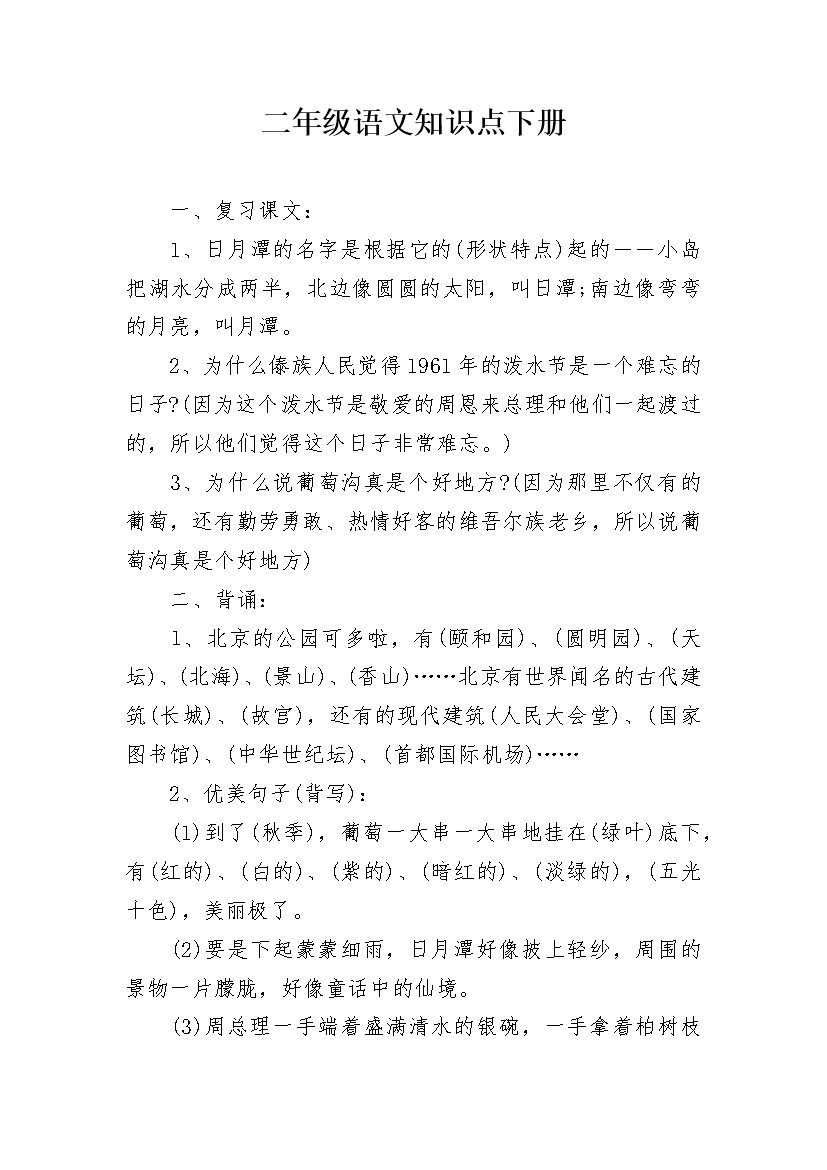 二年级语文知识点下册

一、复习课文：

1、日月潭的名字是根据它的(形状特点)起的——小岛把湖水分成两半，北边像圆圆的太阳，叫日潭;南边像弯弯的月亮，叫月潭。

2、为什么傣族人民觉得1961年的泼水节是一个难忘的日子?(因为这个泼水节是敬爱的周恩来总理和他们一起渡过的，所以他们觉得这个日子非常难忘。)

3、为什么说葡萄沟真是个好地方?(因为那里不仅有的葡萄，还有勤劳勇敢、热情好客的维吾尔族老乡，所以说葡萄沟真是个好地方)

二、背诵：

1、北京的公园可多啦，有(颐和园)、(圆明园)、(天坛)、(北海)、(景山)、(香山)……北京有世界闻名的古代建筑(长城)、(故宫)，还有的现代建筑(人民大会堂)、(国家图书馆)、(中华世纪坛)、(首都国际机场)……

2、优美句子(背写)：

(1)到了(秋季)，葡萄一大串一大串地挂在(绿叶)底下，有(红的)、(白的)、(紫的)、(暗红的)、(淡绿的)，(五光十色)，美丽极了。

(2)要是下起蒙蒙细雨，日月潭好像披上轻纱，周围的景物一片朦胧，好像童话中的仙境。

(3)周总理一手端着盛满清水的银碗，一手拿着柏树枝